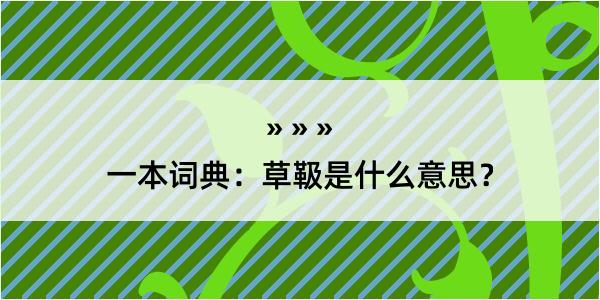 » » »

一本词典：草靸是什么意思？